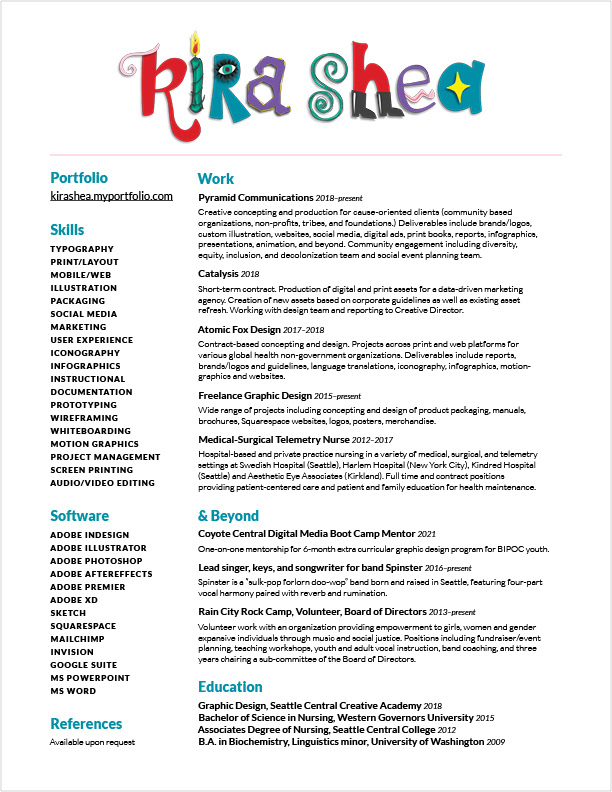 Kira Shea

Portfolio
kirashea.myportfolio.com

Skills
TYPOGRAPHY
PRINT/LAYOUT
MOBILE/WEB
ILLUSTRATION
PACKAGING
SOCIAL MEDIA
MARKETING
USER EXPERIENCE
ICONOGRAPHY
INFOGRAPHICS
INSTRUCTIONAL
DOCUMENTATION
PROTOTYPING
WIREFRAMING
WHITEBOARDING
MOTION GRAPHICS
PROJECT MANAGEMENT
SCREEN PRINTING
AUDIO/VIDEO EDITING

Software
ADOBE INDESIGN
ADOBE ILLUSTRATOR
ADOBE PHOTOSHOP
ADOBE AFTEREFFECTS
ADOBE PREMIER
ADOBE XD
SKETCH
SQUARESPACE
MAILCHIMP
INVISION
GOOGLE SUITE
MS POWERPOINT
MS WORD

References
Available upon request

Work

Pyramid Communications 2018–present
Creative concepting and production for cause-oriented clients (community based organizations, non-profits, tribes, and foundations.) Deliverables include brands/logos, custom illustration, websites, social media, digital ads, print books, reports, infographics, presentations, animation, and beyond. Community engagement including diversity, equity, inclusion, and decolonization team and social event planning team.

Catalysis 2018
Short-term contract. Production of digital and print assets for a data-driven marketing agency. Creation of new assets based on corporate guidelines as well as existing asset refresh. Working with design team and reporting to Creative Director.

Atomic Fox Design 2017–2018
Contract-based concepting and design. Projects across print and web platforms for various global health non-government organizations. Deliverables include reports, brands/logos and guidelines, language translations, iconography, infographics, motion-graphics and websites.

Freelance Graphic Design 2015–present
Wide range of projects including concepting and design of product packaging, manuals, brochures, Squarespace websites, logos, posters, merchandise.

Medical-Surgical Telemetry Nurse 2012–2017
Hospital-based and private practice nursing in a variety of medical, surgical, and telemetry settings at Swedish Hospital (Seattle), Harlem Hospital (New York City), Kindred Hospital (Seattle) and Aesthetic Eye Associates (Kirkland). Full time and contract positions providing patient-centered care and patient and family education for health maintenance.

& Beyond

Coyote Central Digital Media Boot Camp Mentor 2021
One-on-one mentorship for 6-month extra curricular graphic design program for BIPOC youth.

Lead singer, keys, and songwriter for band Spinster 2016–present
Spinster is a "sulk-pop forlorn doo-wop" band born and raised in Seattle, featuring four-part vocal harmony paired with reverb and rumination.

Rain City Rock Camp, Volunteer, Board of Directors 2013–present
Volunteer work with an organization providing empowerment to girls, women and gender expansive individuals through music and social justice. Positions including fundraiser/event planning, teaching workshops, youth and adult vocal instruction, band coaching, and three years chairing a sub-committee of the Board of Directors.

Education
Graphic Design, Seattle Central Creative Academy 2018
Bachelor of Science in Nursing, Western Governors University 2015
Associates Degree of Nursing, Seattle Central College 2012
B.A. in Biochemistry, Linguistics minor, University of Washington 2009